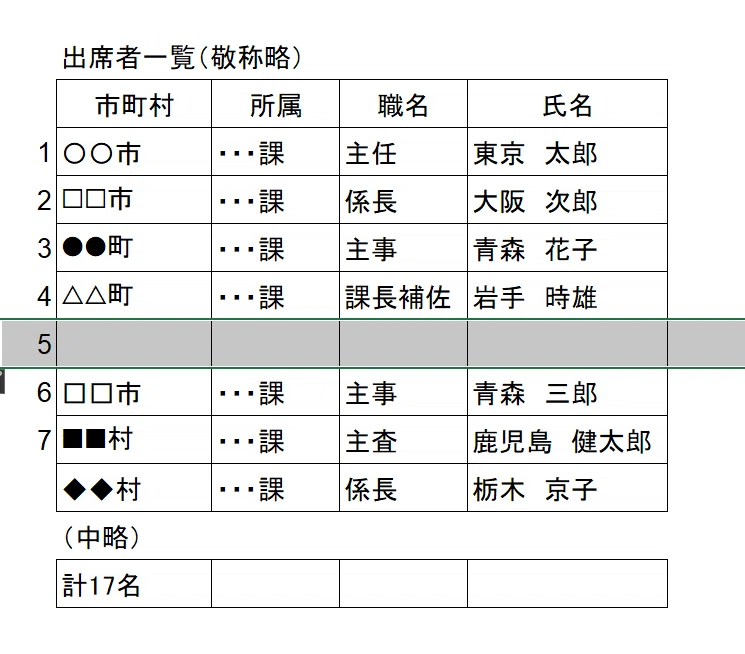 出席者一覧(敬称略)

| | 市町村 | 所属 | 職名 | 氏名 |
|---|---|---|---|---|
| 1 | ○○市 | ･･･課 | 主任 | 東京　太郎 |
| 2 | □□市 | ･･･課 | 係長 | 大阪　次郎 |
| 3 | ●●町 | ･･･課 | 主事 | 青森　花子 |
| 4 | △△町 | ･･･課 | 課長補佐 | 岩手　時雄 |
| 5 | | | | |
| 6 | □□市 | ･･･課 | 主事 | 青森　三郎 |
| 7 | ■■村 | ･･･課 | 主査 | 鹿児島　健太郎 |
| | ◆◆村 | ･･･課 | 係長 | 栃木　京子 |

(中略)

| 計17名 | | | |
|---|---|---|---|